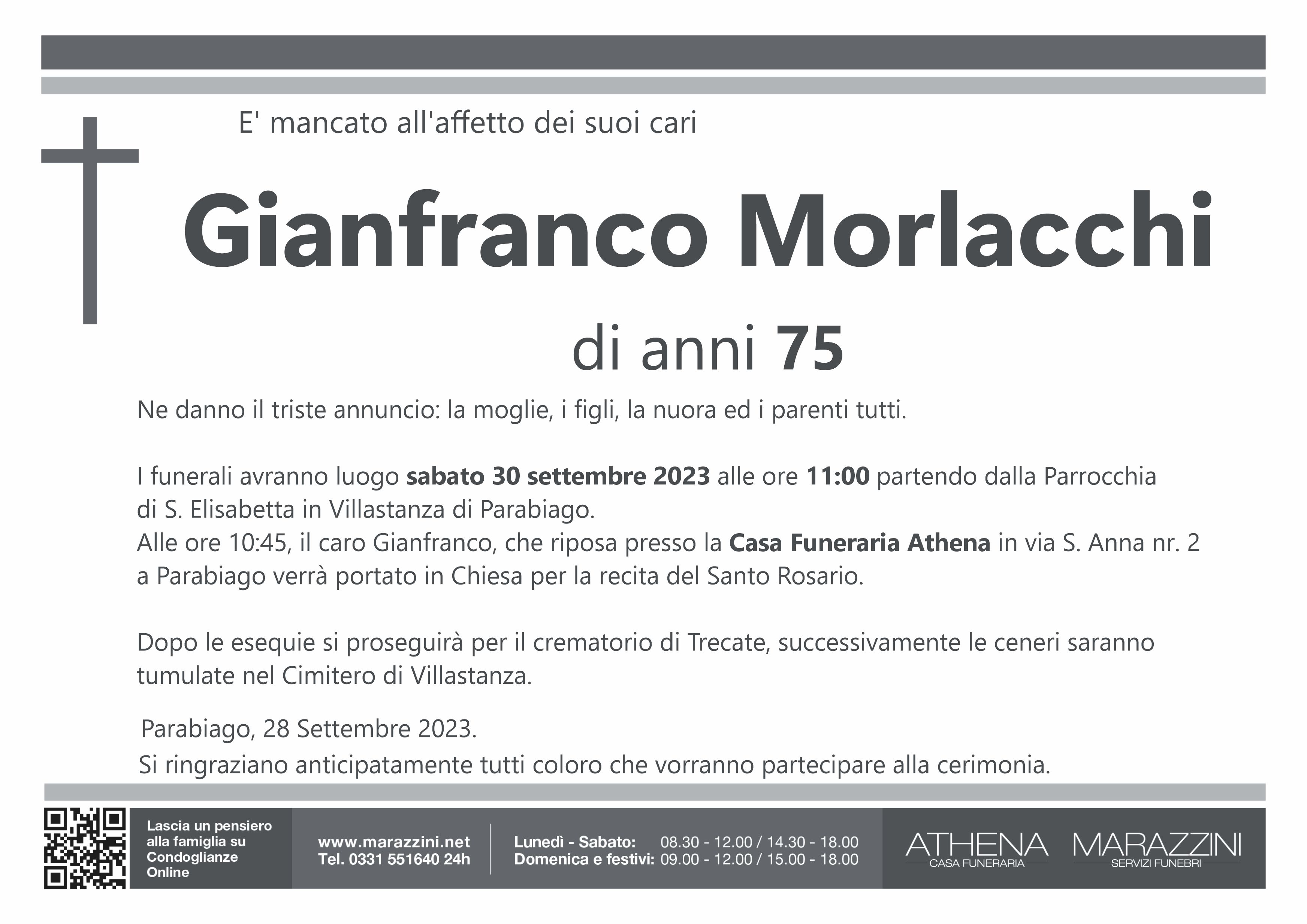 E' mancato all'affetto dei suoi cari

Gianfranco Morlacchi

di anni 75

Ne danno il triste annuncio: la moglie, i figli, la nuora ed i parenti tutti.

I funerali avranno luogo sabato 30 settembre 2023 alle ore 11:00 partendo dalla Parrocchia di S. Elisabetta in Villastanza di Parabiago.
Alle ore 10:45, il caro Gianfranco, che riposa presso la Casa Funeraria Athena in via S. Anna nr. 2 a Parabiago verrà portato in Chiesa per la recita del Santo Rosario.

Dopo le esequie si proseguirà per il crematorio di Trecate, successivamente le ceneri saranno tumulate nel Cimitero di Villastanza.

Parabiago, 28 Settembre 2023.
Si ringraziano anticipatamente tutti coloro che vorranno partecipare alla cerimonia.

Lascia un pensiero alla famiglia su Condoglianze Online

www.marazzini.net
Tel. 0331 551640 24h

Lunedì - Sabato: 08.30 - 12.00 / 14.30 - 18.00
Domenica e festivi: 09.00 - 12.00 / 15.00 - 18.00

ATHENA
CASA FUNERARIA

MARAZZINI
SERVIZI FUNEBRI